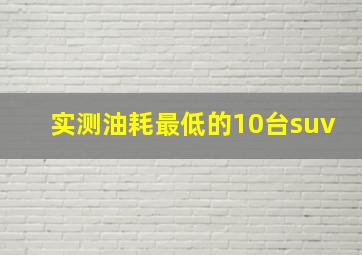 实测油耗最低的10台suv